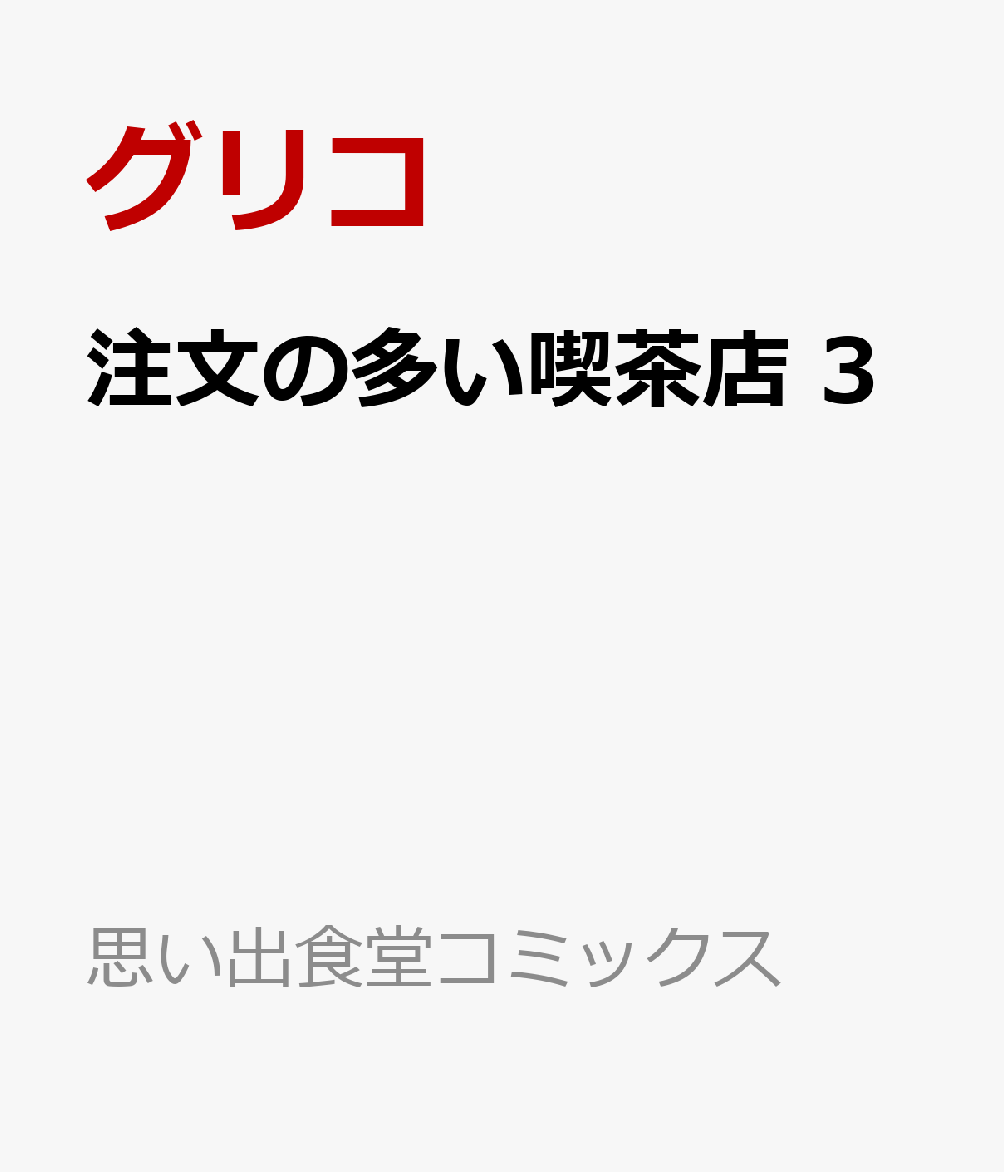 グリコ

注文の多い喫茶店 3

思い出食堂コミックス